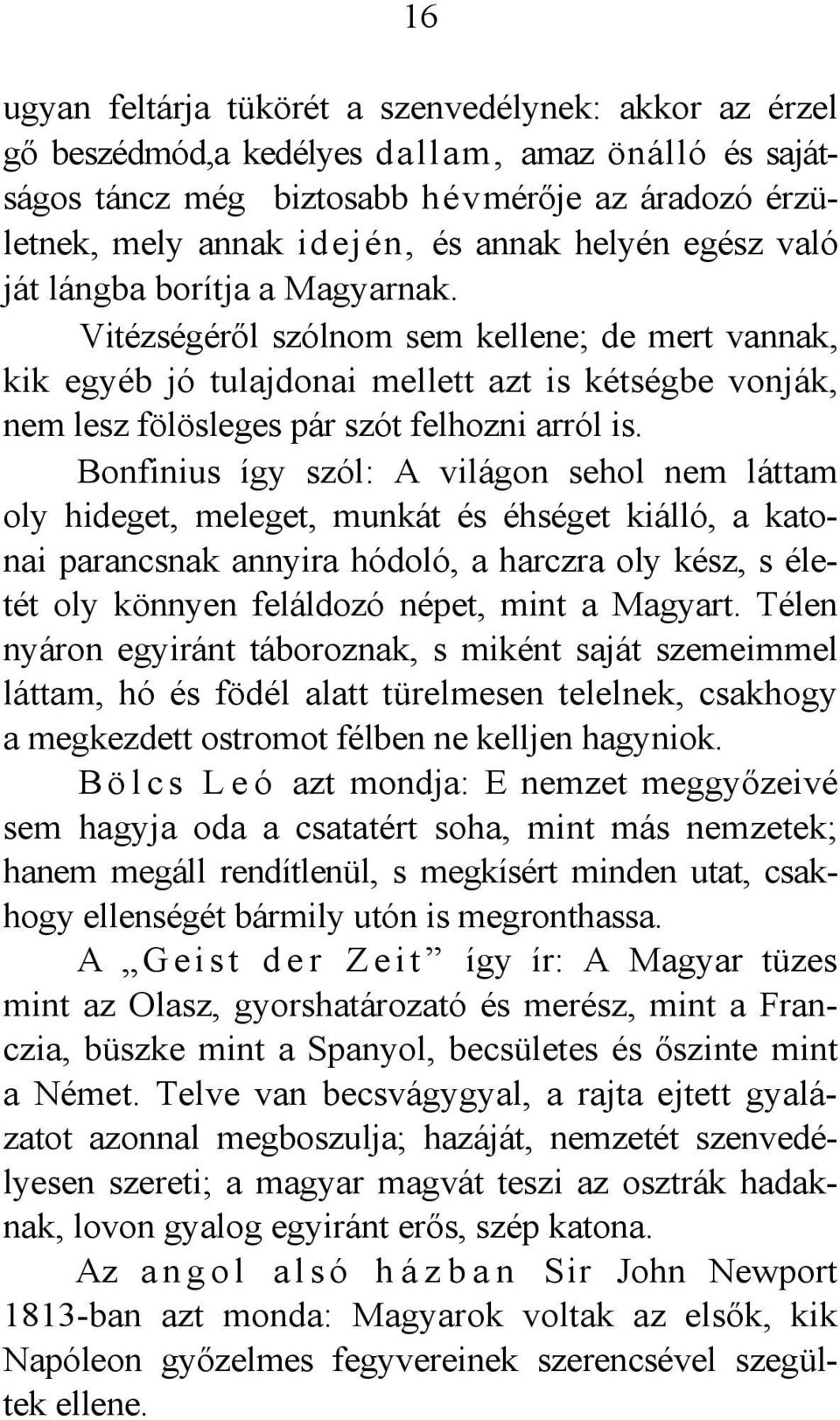 16

ugyan feltárja tükörét a szenvedélynek: akkor az érzel gő beszédmód,a kedélyes dallam, amaz önálló és sajátságos táncz még biztosabb hévmérője az áradozó érzületnek, mely annak idején, és annak helyén egész való ját lángba borítja a Magyarnak.

Vitézségéről szólnom sem kellene; de mert vannak, kik egyéb jó tulajdonai mellett azt is kétségbe vonják, nem lesz fölösleges pár szót felhozni arról is.

Bonfinius így szól: A világon sehol nem láttam oly hideget, meleget, munkát és éhséget kiálló, a katonai parancsnak annyira hódoló, a harczra oly kész, s életét oly könnyen feláldozó népet, mint a Magyart. Télen nyáron egyiránt táboroznak, s miként saját szemeimmel láttam, hó és födél alatt türelmesen telelnek, csakhogy a megkezdett ostromot félben ne kelljen hagyniok.

Bölcs Leó azt mondja: E nemzet meggyőzeivé sem hagyja oda a csatatért soha, mint más nemzetek; hanem megáll rendítlenül, s megkísért minden utat, csakhogy ellenségét bármily utón is megronthassa.

A „Geist der Zeit” így ír: A Magyar tüzes mint az Olasz, gyorshatározató és merész, mint a Franczia, büszke mint a Spanyol, becsületes és őszinte mint a Német. Telve van becsvágygyal, a rajta ejtett gyalázatot azonnal megboszulja; hazáját, nemzetét szenvedélyesen szereti; a magyar magvát teszi az osztrák hadaknak, lovon gyalog egyiránt erős, szép katona.

Az angol alsó házban Sir John Newport 1813-ban azt monda: Magyarok voltak az elsők, kik Napóleon győzelmes fegyvereinek szerencsével szegültek ellene.